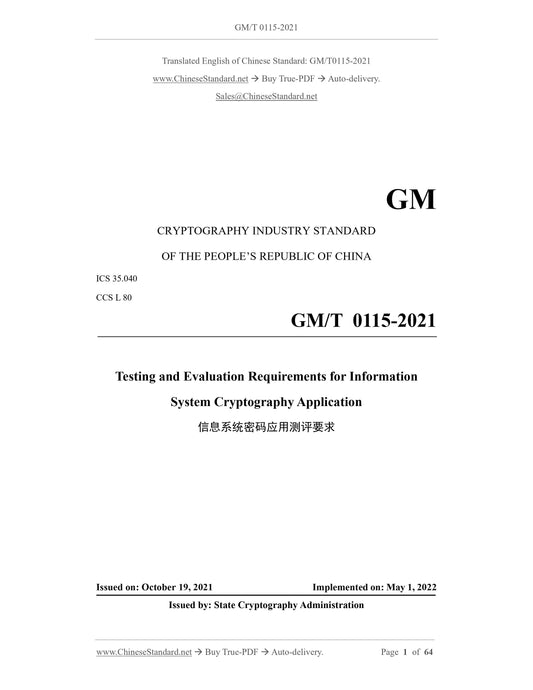 GM/T 0115-2021

Translated English of Chinese Standard: GM/T0115-2021

www.ChineseStandard.net → Buy True-PDF → Auto-delivery.

Sales@ChineseStandard.net

GM

CRYPTOGRAPHY INDUSTRY STANDARD

OF THE PEOPLE'S REPUBLIC OF CHINA

ICS 35.040

CCS L 80

GM/T 0115-2021

Testing and Evaluation Requirements for Information System Cryptography Application

信息系统密码应用测评要求

Issued on: October 19, 2021

Implemented on: May 1, 2022

Issued by: State Cryptography Administration

www.ChineseStandard.net → Buy True-PDF → Auto-delivery.

Page 1 of 64